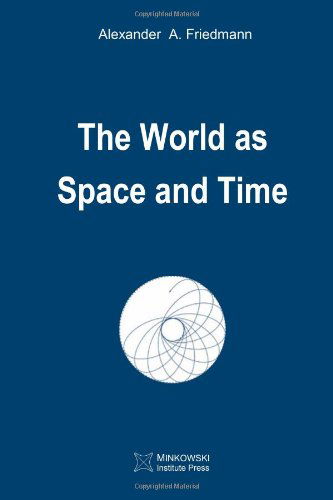 Copyrighted Material

Alexander A. Friedmann

The World as Space and Time

MINKOWSKI Institute Press

Copyrighted Material